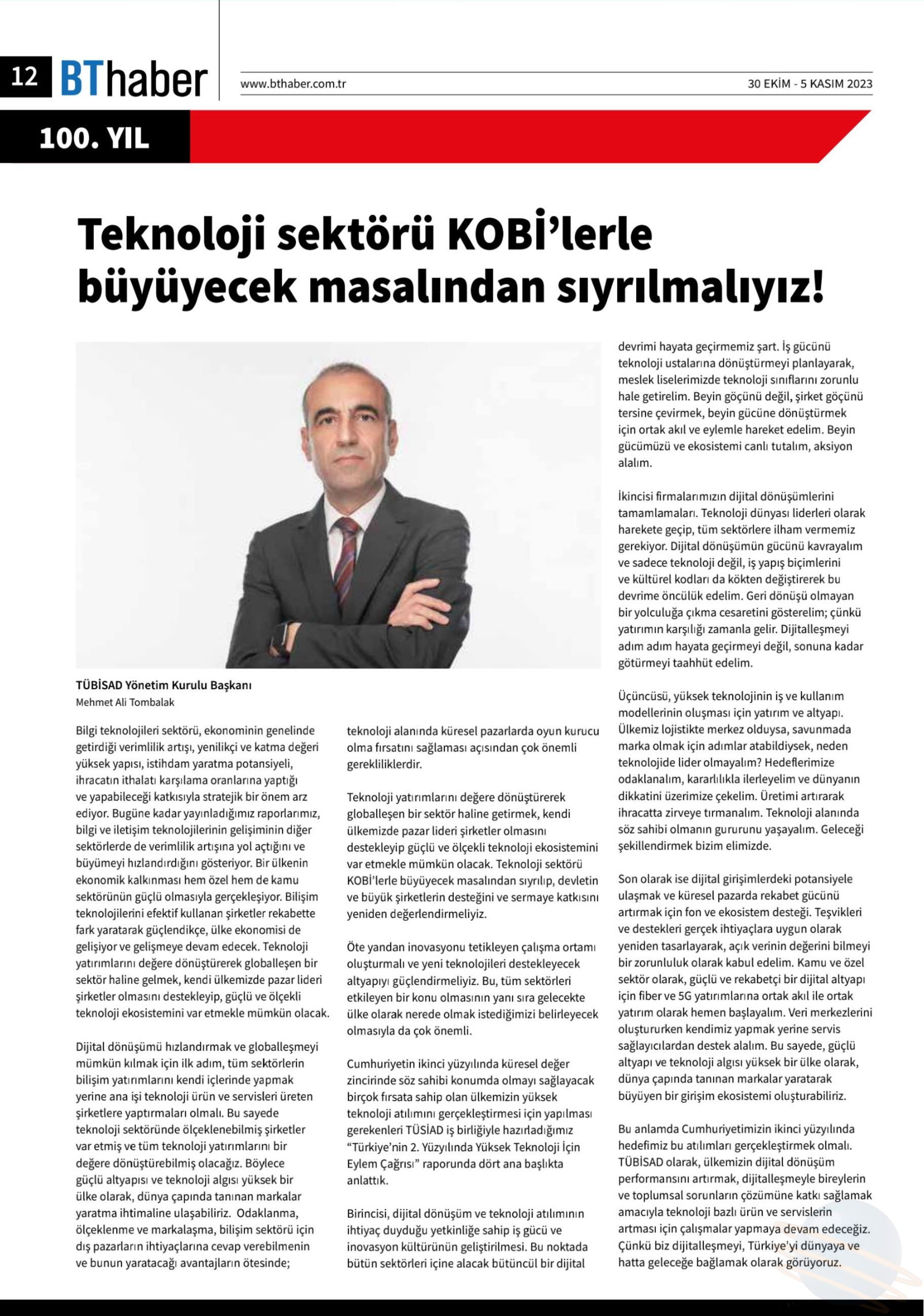 12 BThaber www.bthaber.com.tr 30 EKİM - 5 KASIM 2023

100. YIL

Teknoloji sektörü KOBİ'lerle büyüyecek masalından sıyrılmalıyız!

TÜBİSAD Yönetim Kurulu Başkanı
Mehmet Ali Tombalak

Bilgi teknolojileri sektörü, ekonominin genelinde getirdiği verimlilik artışı, yenilikçi ve katma değeri yüksek yapısı, istihdam yaratma potansiyeli, ihracatın ithalatı karşılama oranlarına yaptığı ve yapabileceği katkısıyla stratejik bir önem arz ediyor. Bugüne kadar yayınladığımız raporlarımız, bilgi ve iletişim teknolojilerinin gelişiminin diğer sektörlerde de verimlilik artışına yol açtığını ve büyümeyi hızlandırdığını gösteriyor. Bir ülkenin ekonomik kalkınması hem özel hem de kamu sektörünün güçlü olmasıyla gerçekleşiyor. Bilişim teknolojilerini efektif kullanan şirketler rekabette fark yaratarak güçlendikçe, ülke ekonomisi de gelişiyor ve gelişmeye devam edecek. Teknoloji yatırımlarını değere dönüştürerek globalleşen bir sektör haline gelmek, kendi ülkemizde pazar lideri şirketler olmasını destekleyip, güçlü ve ölçekli teknoloji ekosistemini var etmekle mümkün olacak.

Dijital dönüşümü hızlandırmak ve globalleşmeyi mümkün kılmak için ilk adım, tüm sektörlerin bilişim yatırımlarını kendi içlerinde yapmak yerine ana işi teknoloji ürün ve servisleri üreten şirketlere yaptırmaları olmalı. Bu sayede teknoloji sektöründe ölçeklenebilmiş şirketler var etmiş ve tüm teknoloji yatırımlarını bir değere dönüştürebilmiş olacağız. Böylece güçlü altyapısı ve teknoloji algısı yüksek bir ülke olarak, dünya çapında tanınan markalar yaratma ihtimaline ulaşabiliriz. Odaklanma, ölçeklenme ve markalaşma, bilişim sektörü için dış pazarların ihtiyaçlarına cevap verebilmenin ve bunun yaratacağı avantajların ötesinde; teknoloji alanında küresel pazarlarda oyun kurucu olma fırsatını sağlaması açısından çok önemli gerekliliklerdir.

Teknoloji yatırımlarını değere dönüştürerek globalleşen bir sektör haline getirmek, kendi ülkemizde pazar lideri şirketler olmasını destekleyip güçlü ve ölçekli teknoloji ekosistemini var etmekle mümkün olacak. Teknoloji sektörü KOBİ'lerle büyüyecek masalından sıyrılıp, devletin ve büyük şirketlerin desteğini ve sermaye katkısını yeniden değerlendirmeliyiz.

Öte yandan inovasyonu tetikleyen çalışma ortamı oluşturmalı ve yeni teknolojileri destekleyecek altyapıyı güçlendirmeliyiz. Bu, tüm sektörleri etkileyen bir konu olmasının yanı sıra gelecekte ülke olarak nerede olmak istediğimizi belirleyecek olmasıyla da çok önemli.

Cumhuriyetin ikinci yüzyılında küresel değer zincirinde söz sahibi konumda olmayı sağlayacak birçok fırsata sahip olan ülkemizin yüksek teknoloji atılımını gerçekleştirmesi için yapılması gerekenleri TÜSİAD iş birliğiyle hazırladığımız "Türkiye'nin 2. Yüzyılında Yüksek Teknoloji İçin Eylem Çağrısı" raporunda dört ana başlıkta anlattık.

Birincisi, dijital dönüşüm ve teknoloji atılımının ihtiyaç duyduğu yetkinliğe sahip iş gücü ve inovasyon kültürünün geliştirilmesi. Bu noktada bütün sektörleri içine alacak bütüncül bir dijital devrimi hayata geçirmemiz şart. İş gücünü teknoloji ustalarına dönüştürmeyi planlayarak, meslek liselerimizde teknoloji sınıflarını zorunlu hale getirelim. Beyin göçünü değil, şirket göçünü tersine çevirmek, beyin gücüne dönüştürmek için ortak akıl ve eylemle hareket edelim. Beyin gücümüzü ve ekosistemi canlı tutalım, aksiyon alalım.

İkincisi firmalarımızın dijital dönüşümlerini tamamlamaları. Teknoloji dünyası liderleri olarak harekete geçip, tüm sektörlere ilham vermemiz gerekiyor. Dijital dönüşümün gücünü kavrayalım ve sadece teknoloji değil, iş yapış biçimlerini ve kültürel kodları da kökten değiştirerek bu devrime öncülük edelim. Geri dönüşü olmayan bir yolculuğa çıkma cesaretini gösterelim; çünkü yatırımın karşılığı zamanla gelir. Dijitalleşmeyi adım adım hayata geçirmeyi değil, sonuna kadar götürmeyi taahhüt edelim.

Üçüncüsü, yüksek teknolojinin iş ve kullanım modellerinin oluşması için yatırım ve altyapı. Ülkemiz lojistikte merkez olduysa, savunmada marka olmak için adımlar atabildiysek, neden teknolojide lider olmayalım? Hedeflerimize odaklanalım, kararlılıkla ilerleyelim ve dünyanın dikkatini üzerimize çekelim. Üretimi artırarak ihracatta zirveye tırmanalım. Teknoloji alanında söz sahibi olmanın gururunu yaşayalım. Geleceği şekillendirmek bizim elimizde.

Son olarak ise dijital girişimlerdeki potansiyele ulaşmak ve küresel pazarda rekabet gücünü artırmak için fon ve ekosistem desteği. Teşvikleri ve destekleri gerçek ihtiyaçlara uygun olarak yeniden tasarlayarak, açık verinin değerini bilmeyi bir zorunluluk olarak kabul edelim. Kamu ve özel sektör olarak, güçlü ve rekabetçi bir dijital altyapı için fiber ve 5G yatırımlarına ortak akıl ile ortak yatırım olarak hemen başlayalım. Veri merkezlerini oluştururken kendimiz yapmak yerine servis sağlayıcılardan destek alalım. Bu sayede, güçlü altyapı ve teknoloji algısı yüksek bir ülke olarak, dünya çapında tanınan markalar yaratarak büyüyen bir girişim ekosistemi oluşturabiliriz.

Bu anlamda Cumhuriyetimizin ikinci yüzyılında hedefimiz bu atılımları gerçekleştirmek olmalı. TÜBİSAD olarak, ülkemizin dijital dönüşüm performansını artırmak, dijitalleşmeyle bireylerin ve toplumsal sorunların çözümüne katkı sağlamak amacıyla teknoloji bazlı ürün ve servislerin artması için çalışmalar yapmaya devam edeceğiz. Çünkü biz dijitalleşmeyi, Türkiye'yi dünyaya ve hatta geleceğe bağlamak olarak görüyoruz.